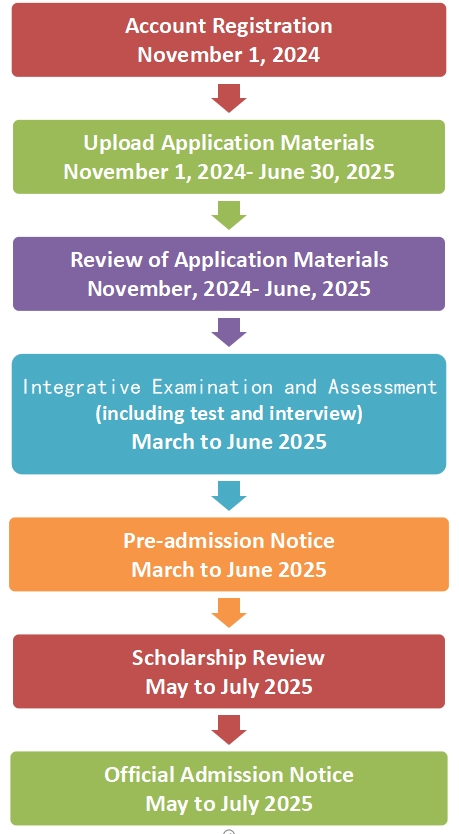 Account Registration
November 1, 2024

Upload Application Materials
November 1, 2024- June 30, 2025

Review of Application Materials
November, 2024- June, 2025

Integrative Examination and Assessment
(including test and interview)
March to June 2025

Pre-admission Notice
March to June 2025

Scholarship Review
May to July 2025

Official Admission Notice
May to July 2025